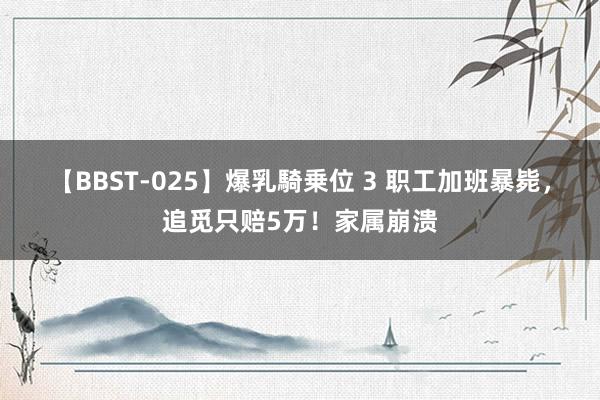 【BBST-025】爆乳騎乗位 3 职工加班暴毙，追觅只赔5万！家属崩溃